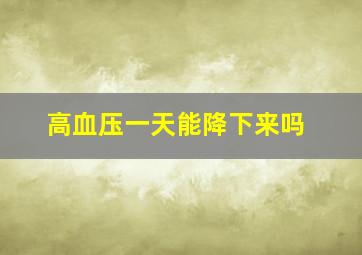 高血压一天能降下来吗